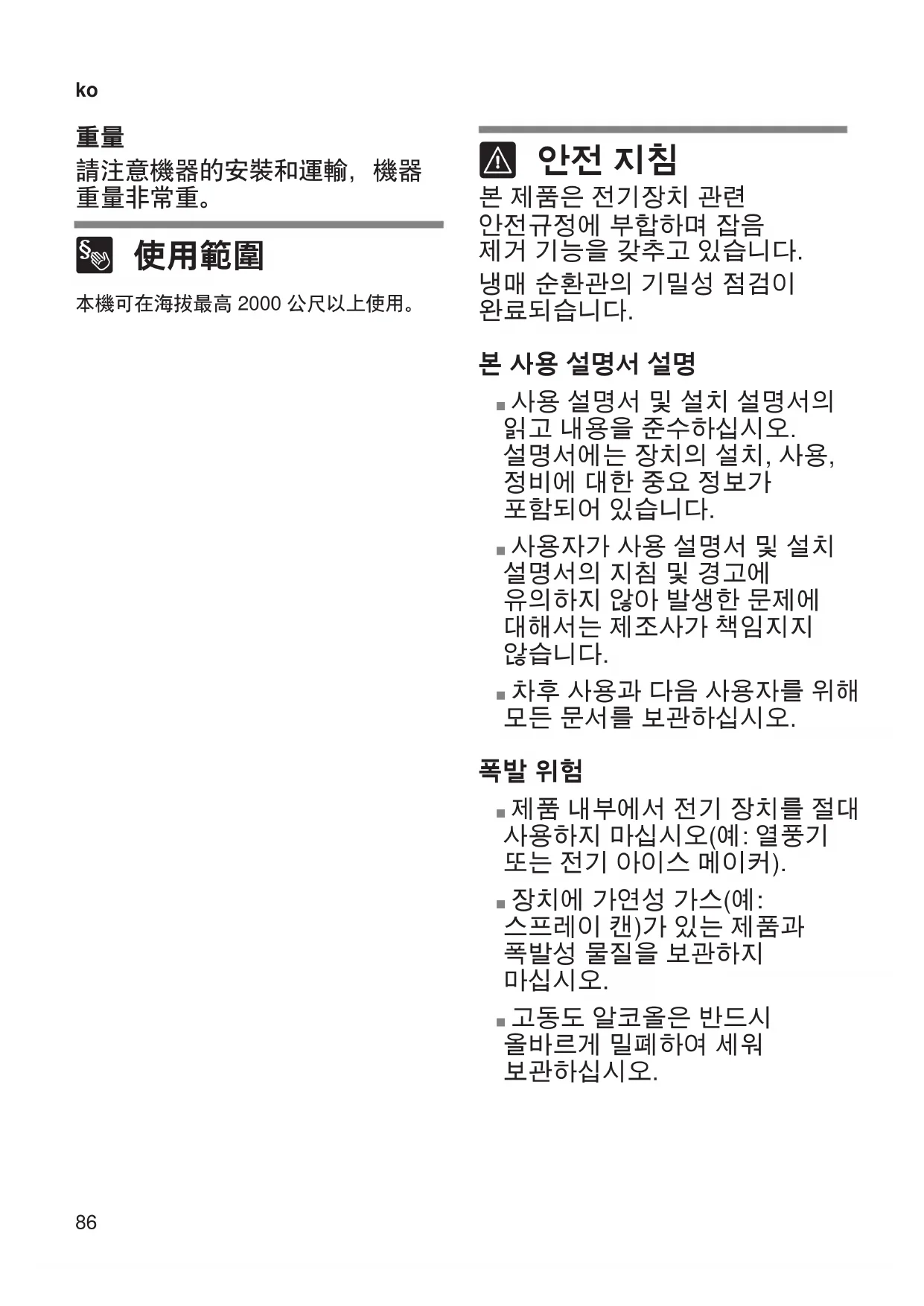 ko

重量

請注意機器的安裝和運輸，機器重量非常重。

使用範圍

本機可在海拔最高 2000 公尺以上使用。

안전 지침

본 제품은 전기장치 관련 안전규정에 부합하며 잡음 제거 기능을 갖추고 있습니다.

냉매 순환관의 기밀성 점검이 완료되습니다.

본 사용 설명서 설명

■ 사용 설명서 및 설치 설명서의 읽고 내용을 준수하십시오. 설명서에는 장치의 설치, 사용, 정비에 대한 중요 정보가 포함되어 있습니다.

■ 사용자가 사용 설명서 및 설치 설명서의 지침 및 경고에 유의하지 않아 발생한 문제에 대해서는 제조사가 책임지지 않습니다.

■ 차후 사용과 다음 사용자를 위해 모든 문서를 보관하십시오.

폭발 위험

■ 제품 내부에서 전기 장치를 절대 사용하지 마십시오(예: 열풍기 또는 전기 아이스 메이커).

■ 장치에 가연성 가스(예: 스프레이 캔)가 있는 제품과 폭발성 물질을 보관하지 마십시오.

■ 고동도 알코올은 반드시 올바르게 밀폐하여 세워 보관하십시오.

86